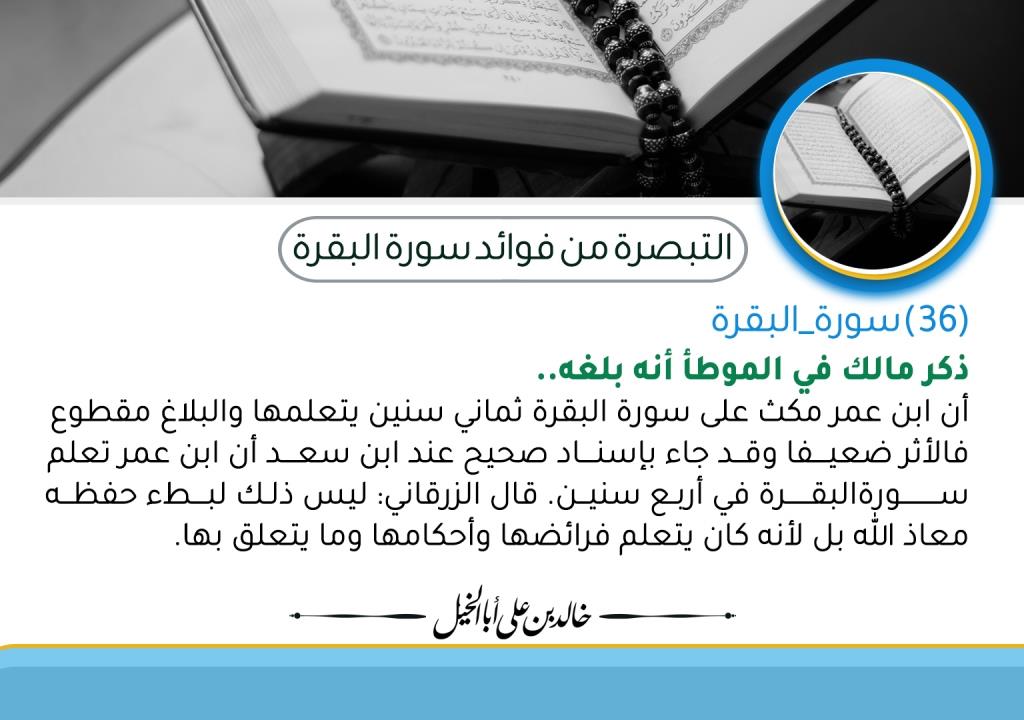 التبصرة من فوائد سورة البقرة

(36) سورة_البقرة

ذكر مالك في الموطأ أنه بلغه..

أن ابن عمر مكث على سورة البقرة ثماني سنين يتعلمها والبلاغ مقطوع فالأثر ضعيفا وقد جاء بإسناد صحيح عند ابن سعد أن ابن عمر تعلم سورةالبقرة في أربع سنين. قال الزرقاني: ليس ذلك لبطء حفظه معاذ الله بل لأنه كان يتعلم فرائضها وأحكامها وما يتعلق بها.

خالد بن علي أبا الخيل